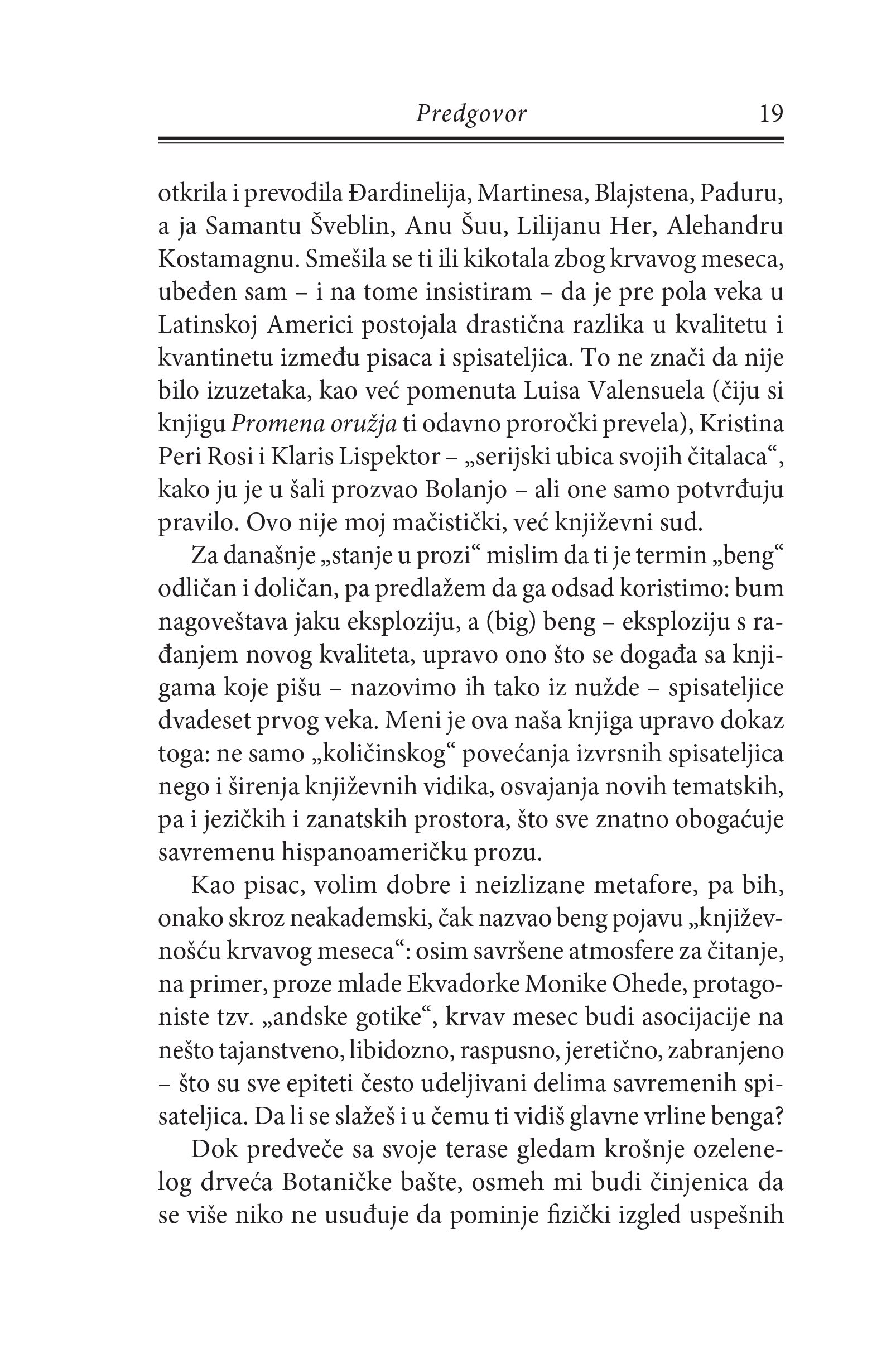 Predgovor 19

otkrila i prevodila Đardinelija, Martinesa, Blajstena, Paduru, a ja Samantu Šveblin, Anu Šuu, Lilijanu Her, Alehandru Kostamagnu. Smešila se ti ili kikotala zbog krvavog meseca, ubeđen sam – i na tome insistiram – da je pre pola veka u Latinskoj Americi postojala drastična razlika u kvalitetu i kvantinetu između pisaca i spisateljica. To ne znači da nije bilo izuzetaka, kao već pomenuta Luisa Valensuela (čiju si knjigu Promena oružja ti odavno proročki prevela), Kristina Peri Rosi i Klaris Lispektor – „serijski ubica svojih čitalaca“, kako ju je u šali prozvao Bolanjo – ali one samo potvrđuju pravilo. Ovo nije moj mačistički, već književni sud.

Za današnje „stanje u prozi“ mislim da ti je termin „beng“ odličan i doličan, pa predlažem da ga odsad koristimo: bum nagoveštava jaku eksploziju, a (big) beng – eksploziju s rađanjem novog kvaliteta, upravo ono što se događa sa knjigama koje pišu – nazovimo ih tako iz nužde – spisateljice dvadeset prvog veka. Meni je ova naša knjiga upravo dokaz toga: ne samo „količinskog“ povećanja izvrsnih spisateljica nego i širenja književnih vidika, osvajanja novih tematskih, pa i jezičkih i zanatskih prostora, što sve znatno obogaćuje savremenu hispanoameričku prozu.

Kao pisac, volim dobre i neizlizane metafore, pa bih, onako skroz neakademski, čak nazvao beng pojavu „književnošću krvavog meseca“: osim savršene atmosfere za čitanje, na primer, proze mlade Ekvadorke Monike Ohede, protagoniste tzv. „andske gotike“, krvav mesec budi asocijacije na nešto tajanstveno, libidozno, raspusno, jeretično, zabranjeno – što su sve epiteti često udeljivani delima savremenih spisateljica. Da li se slažeš i u čemu ti vidiš glavne vrline benga?

Dok predveče sa svoje terase gledam krošnje ozelenelog drveća Botaničke bašte, osmeh mi budi činjenica da se više niko ne usuđuje da pominje fizički izgled uspešnih